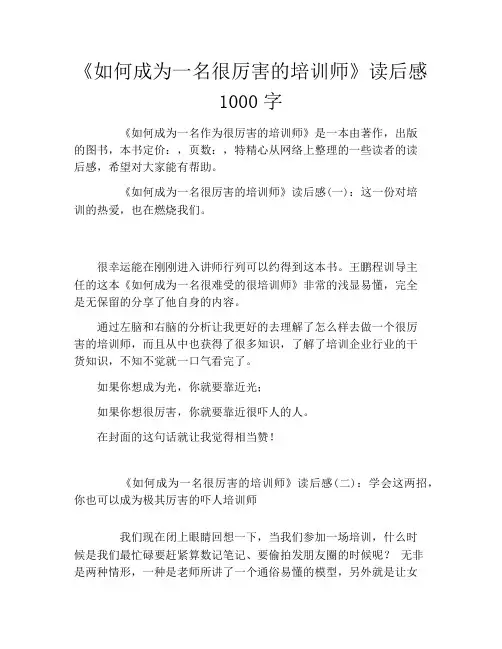 《如何成为一名很厉害的培训师》读后感 1000 字

《如何成为一名作为很厉害的培训师》是一本由著作，出版的图书，本书定价：，页数：，特精心从网络上整理的一些读者的读后感，希望对大家能有帮助。

《如何成为一名很厉害的培训师》读后感(一)：这一份对培训的热爱，也在燃烧我们。

很幸运能在刚刚进入讲师行列可以约得到这本书。王鹏程训导主任的这本《如何成为一名很难受的很培训师》非常的浅显易懂，完全是无保留的分享了他自身的内容。

通过左脑和右脑的分析让我更好的去理解了怎么样去做一个很厉害的培训师，而且从中也获得了很多知识，了解了培训企业行业的干货知识，不知不觉就一口气看完了。

如果你想成为光，你就要靠近光；

如果你想很厉害，你就要靠近很吓人的人。

在封面的这句话就让我觉得相当赞！

《如何成为一名很厉害的培训师》读后感(二)：学会这两招，你也可以成为极其厉害的吓人培训师

我们现在闭上眼睛回想一下，当我们参加一场培训，什么时候是我们最忙碌要赶紧算数记笔记、要偷拍发朋友圈的时候呢？ 无非是两种情形，一种是老师所讲了一个通俗易懂的模型，另外就是让女